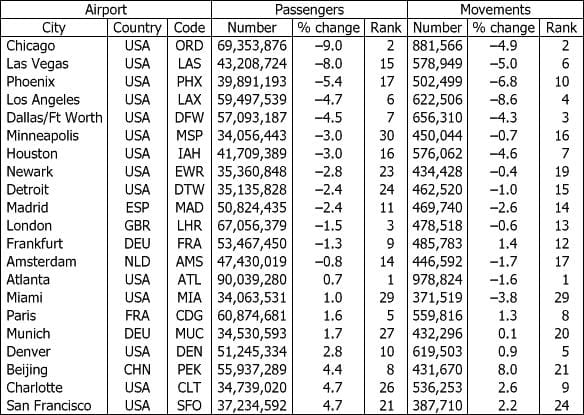 | Airport | | | Passengers | | | Movements | | |
|---|---|---|---|---|---|---|---|---|
| City | Country | Code | Number | % change | Rank | Number | % change | Rank |
| Chicago | USA | ORD | 69,353,876 | −9.0 | 2 | 881,566 | −4.9 | 2 |
| Las Vegas | USA | LAS | 43,208,724 | −8.0 | 15 | 578,949 | −5.0 | 6 |
| Phoenix | USA | PHX | 39,891,193 | −5.4 | 17 | 502,499 | −6.8 | 10 |
| Los Angeles | USA | LAX | 59,497,539 | −4.7 | 6 | 622,506 | −8.6 | 4 |
| Dallas/Ft Worth | USA | DFW | 57,093,187 | −4.5 | 7 | 656,310 | −4.3 | 3 |
| Minneapolis | USA | MSP | 34,056,443 | −3.0 | 30 | 450,044 | −0.7 | 16 |
| Houston | USA | IAH | 41,709,389 | −3.0 | 16 | 576,062 | −4.6 | 7 |
| Newark | USA | EWR | 35,360,848 | −2.8 | 23 | 434,428 | −0.4 | 19 |
| Detroit | USA | DTW | 35,135,828 | −2.4 | 24 | 462,520 | −1.0 | 15 |
| Madrid | ESP | MAD | 50,824,435 | −2.4 | 11 | 469,740 | −2.6 | 14 |
| London | GBR | LHR | 67,056,379 | −1.5 | 3 | 478,518 | −0.6 | 13 |
| Frankfurt | DEU | FRA | 53,467,450 | −1.3 | 9 | 485,783 | 1.4 | 12 |
| Amsterdam | NLD | AMS | 47,430,019 | −0.8 | 14 | 446,592 | −1.7 | 17 |
| Atlanta | USA | ATL | 90,039,280 | 0.7 | 1 | 978,824 | −1.6 | 1 |
| Miami | USA | MIA | 34,063,531 | 1.0 | 29 | 371,519 | −3.8 | 29 |
| Paris | FRA | CDG | 60,874,681 | 1.6 | 5 | 559,816 | 1.3 | 8 |
| Munich | DEU | MUC | 34,530,593 | 1.7 | 27 | 432,296 | 0.1 | 20 |
| Denver | USA | DEN | 51,245,334 | 2.8 | 10 | 619,503 | 0.9 | 5 |
| Beijing | CHN | PEK | 55,937,289 | 4.4 | 8 | 431,670 | 8.0 | 21 |
| Charlotte | USA | CLT | 34,739,020 | 4.7 | 26 | 536,253 | 2.6 | 9 |
| San Francisco | USA | SFO | 37,234,592 | 4.7 | 21 | 387,710 | 2.2 | 24 |